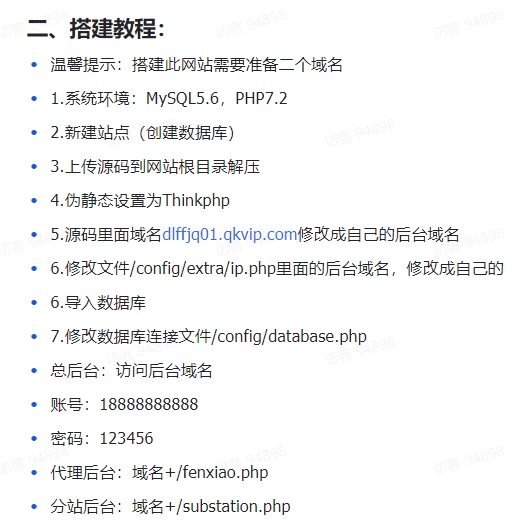 二、搭建教程：

- 温馨提示：搭建此网站需要准备二个域名
- 1.系统环境：MySQL5.6，PHP7.2
- 2.新建站点（创建数据库）
- 3.上传源码到网站根目录解压
- 4.伪静态设置为Thinkphp
- 5.源码里面域名dlffjq01.qkvip.com修改成自己的后台域名
- 6.修改文件/config/extra/ip.php里面的后台域名，修改成自己的
- 6.导入数据库
- 7.修改数据库连接文件/config/database.php
- 总后台：访问后台域名
- 账号：18888888888
- 密码：123456
- 代理后台：域名+/fenxiao.php
- 分站后台：域名+/substation.php

访客 94898